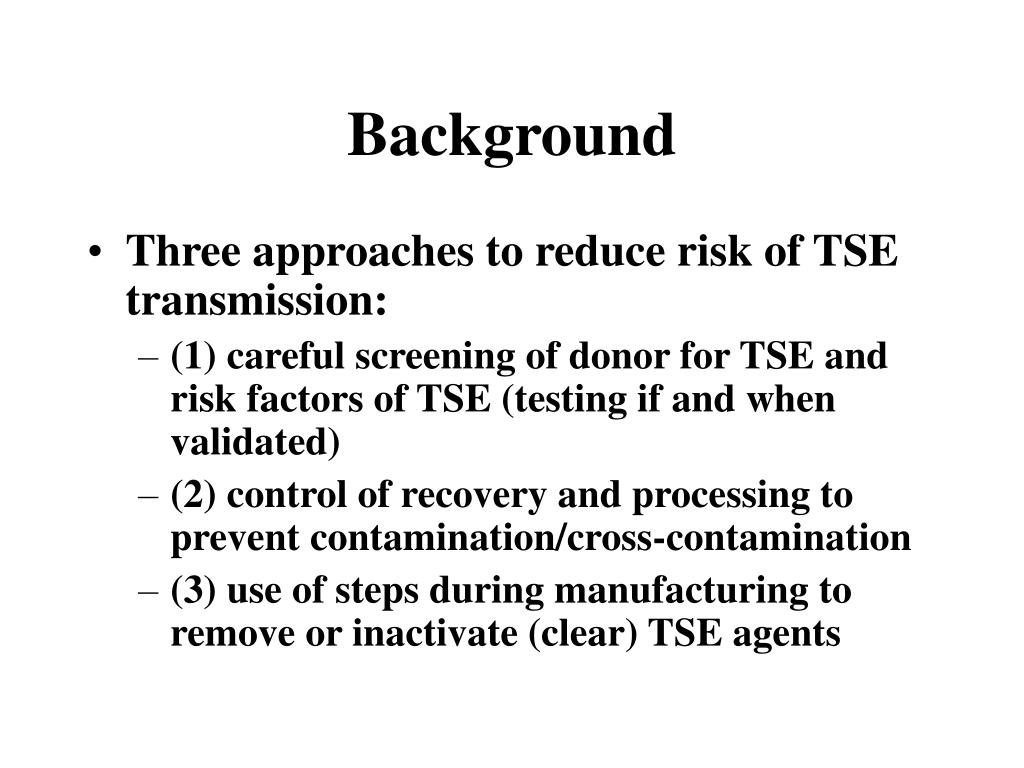 Background

• Three approaches to reduce risk of TSE transmission:
– (1) careful screening of donor for TSE and risk factors of TSE (testing if and when validated)
– (2) control of recovery and processing to prevent contamination/cross-contamination
– (3) use of steps during manufacturing to remove or inactivate (clear) TSE agents